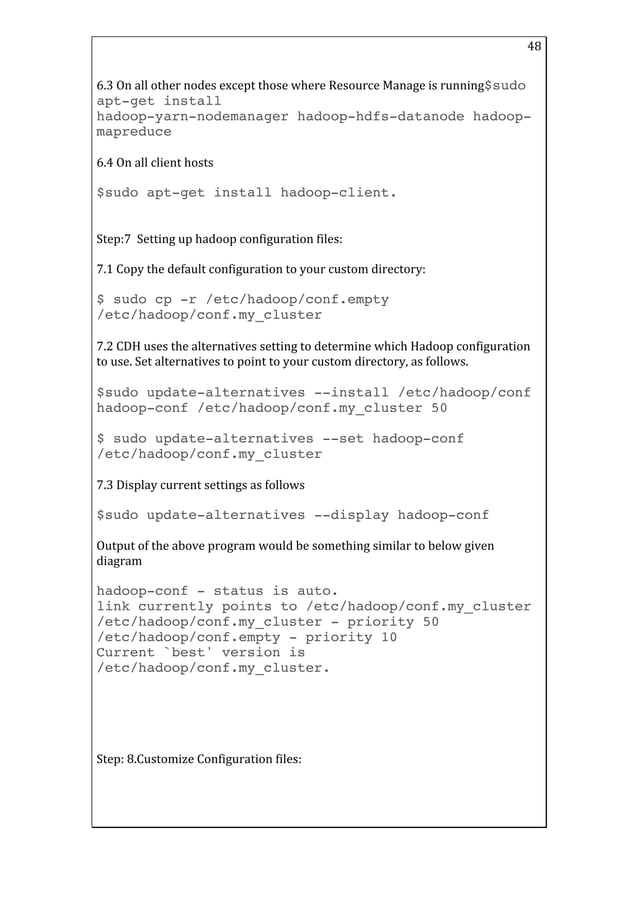 48

6.3 On all other nodes except those where Resource Manage is running$sudo apt-get install
hadoop-yarn-nodemanager hadoop-hdfs-datanode hadoop-mapreduce

6.4 On all client hosts

$sudo apt-get install hadoop-client.

Step:7 Setting up hadoop configuration files:

7.1 Copy the default configuration to your custom directory:

$ sudo cp -r /etc/hadoop/conf.empty
/etc/hadoop/conf.my_cluster

7.2 CDH uses the alternatives setting to determine which Hadoop configuration to use. Set alternatives to point to your custom directory, as follows.

$sudo update-alternatives --install /etc/hadoop/conf
hadoop-conf /etc/hadoop/conf.my_cluster 50

$ sudo update-alternatives --set hadoop-conf
/etc/hadoop/conf.my_cluster

7.3 Display current settings as follows

$sudo update-alternatives --display hadoop-conf

Output of the above program would be something similar to below given diagram

hadoop-conf - status is auto.
link currently points to /etc/hadoop/conf.my_cluster
/etc/hadoop/conf.my_cluster - priority 50
/etc/hadoop/conf.empty - priority 10
Current `best' version is
/etc/hadoop/conf.my_cluster.

Step: 8.Customize Configuration files: